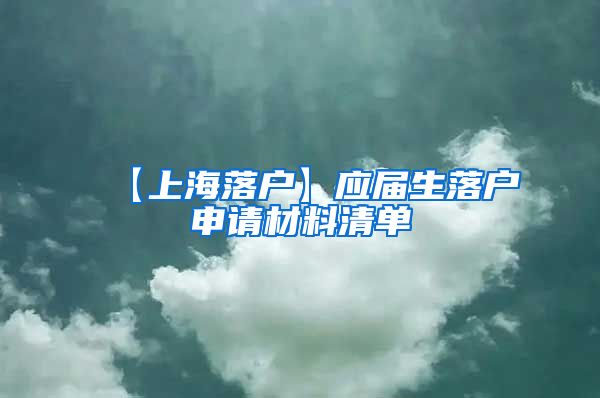 【上海落户】应届生落户申请材料清单